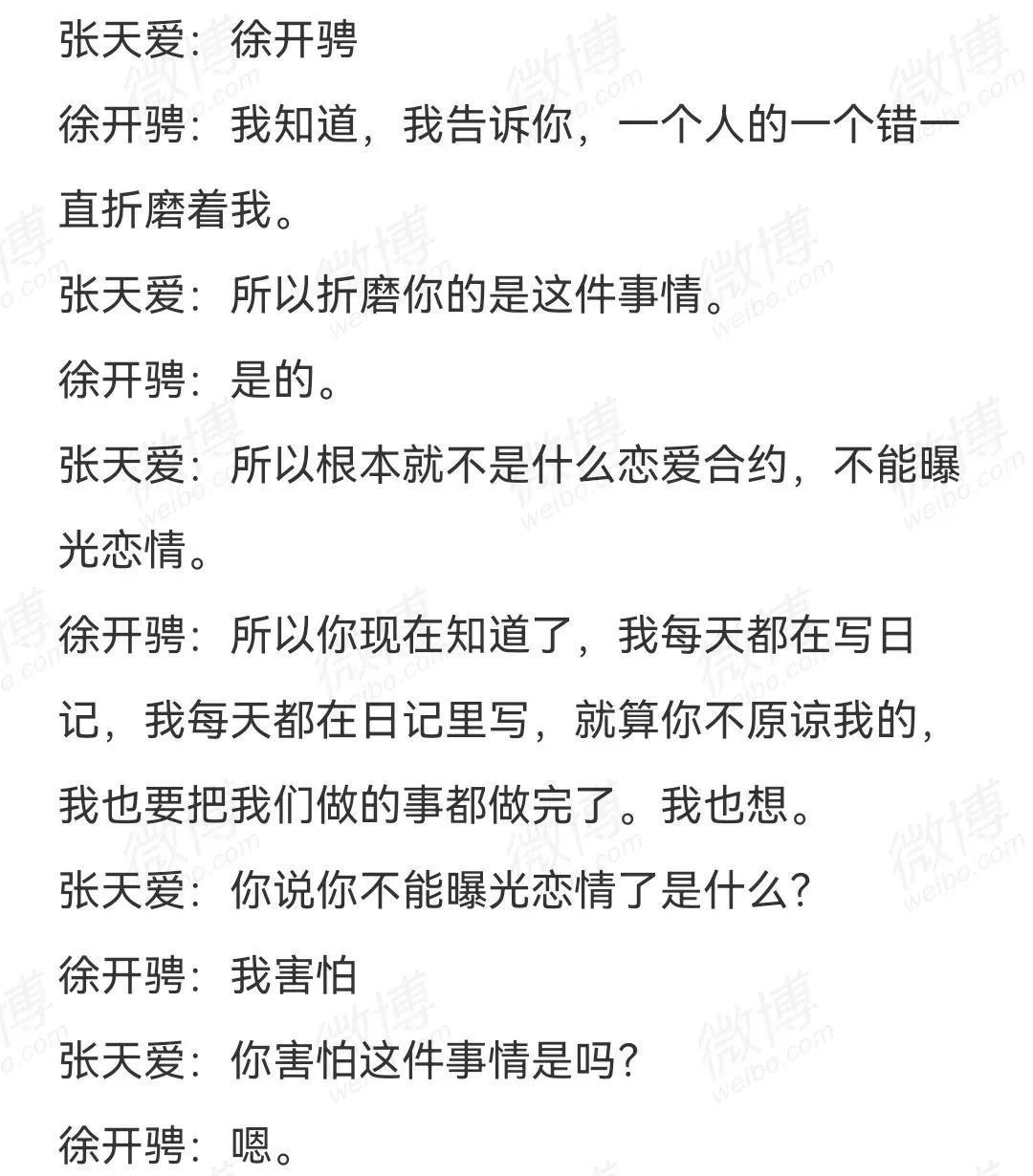 张天爱：徐开骋

徐开骋：我知道，我告诉你，一个人的一个错一直折磨着我。

张天爱：所以折磨你的是这件事情。

徐开骋：是的。

张天爱：所以根本就不是什么恋爱合约，不能曝光恋情。

徐开骋：所以你现在知道了，我每天都在写日记，我每天都在日记里写，就算你不原谅我的，我也要把我们做的事都做完了。我也想。

张天爱：你说你不能曝光恋情了是什么?

徐开骋：我害怕

张天爱：你害怕这件事情是吗?

徐开骋：嗯。

微博 weibo.com